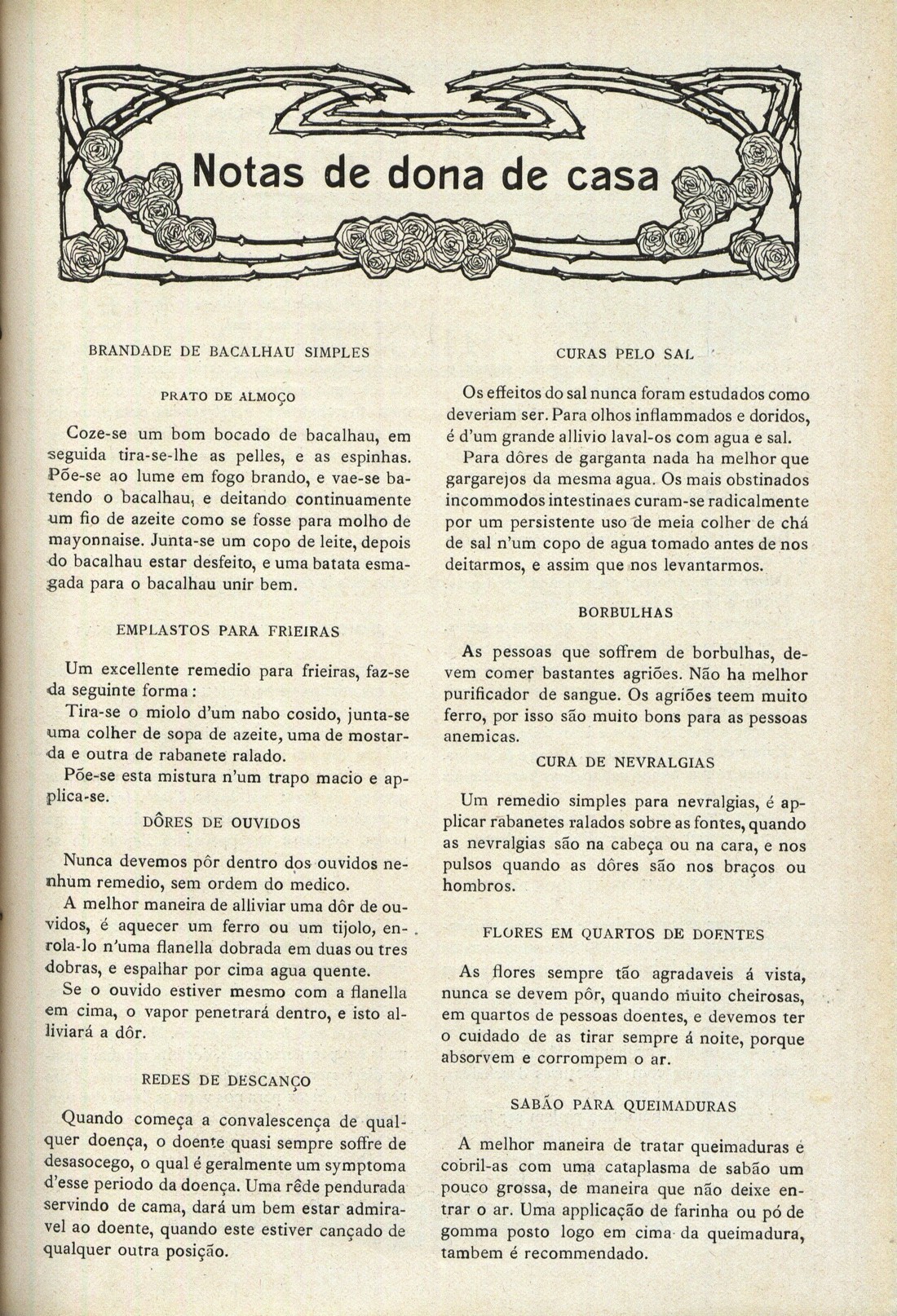 Notas de dona de casa

BRANDADE DE BACALHAU SIMPLES

PRATO DE ALMOÇO

Coze-se um bom bocado de bacalhau, em seguida tira-se-lhe as pelles, e as espinhas. Põe-se ao lume em fogo brando, e vae-se batendo o bacalhau, e deitando continuamente um fio de azeite como se fosse para molho de mayonnaise. Junta-se um copo de leite, depois do bacalhau estar desfeito, e uma batata esmagada para o bacalhau unir bem.

EMPLASTOS PARA FRIEIRAS

Um excellente remedio para frieiras, faz-se da seguinte forma:

Tira-se o miolo d'um nabo cosido, junta-se uma colher de sopa de azeite, uma de mostarda e outra de rabanete ralado.

Põe-se esta mistura n'um trapo macio e applica-se.

DÔRES DE OUVIDOS

Nunca devemos pôr dentro dos ouvidos nenhum remedio, sem ordem do medico.

A melhor maneira de alliviar uma dôr de ouvidos, é aquecer um ferro ou um tijolo, enrola-lo n'uma flanella dobrada em duas ou tres dobras, e espalhar por cima agua quente.

Se o ouvido estiver mesmo com a flanella em cima, o vapor penetrará dentro, e isto alliviará a dôr.

REDES DE DESCANÇO

Quando começa a convalescença de qualquer doença, o doente quasi sempre soffre de desasocego, o qual é geralmente um symptoma d'esse periodo da doença. Uma rêde pendurada servindo de cama, dará um bem estar admiravel ao doente, quando este estiver cançado de qualquer outra posição.

CURAS PELO SAL

Os effeitos do sal nunca foram estudados como deveriam ser. Para olhos inflammados e doridos, é d'um grande allivio laval-os com agua e sal.

Para dôres de garganta nada ha melhor que gargarejos da mesma agua. Os mais obstinados incommodos intestinaes curam-se radicalmente por um persistente uso de meia colher de chá de sal n'um copo de agua tomado antes de nos deitarmos, e assim que nos levantarmos.

BORBULHAS

As pessoas que soffrem de borbulhas, devem comer bastantes agriões. Não ha melhor purificador de sangue. Os agriões teem muito ferro, por isso são muito bons para as pessoas anemicas.

CURA DE NEVRALGIAS

Um remedio simples para nevralgias, é applicar rabanetes ralados sobre as fontes, quando as nevralgias são na cabeça ou na cara, e nos pulsos quando as dôres são nos braços ou hombros.

FLORES EM QUARTOS DE DOENTES

As flores sempre tão agradaveis á vista, nunca se devem pôr, quando muito cheirosas, em quartos de pessoas doentes, e devemos ter o cuidado de as tirar sempre á noite, porque absorvem e corrompem o ar.

SABÃO PARA QUEIMADURAS

A melhor maneira de tratar queimaduras é cobril-as com uma cataplasma de sabão um pouco grossa, de maneira que não deixe entrar o ar. Uma applicação de farinha ou pó de gomma posto logo em cima da queimadura, tambem é recommendado.